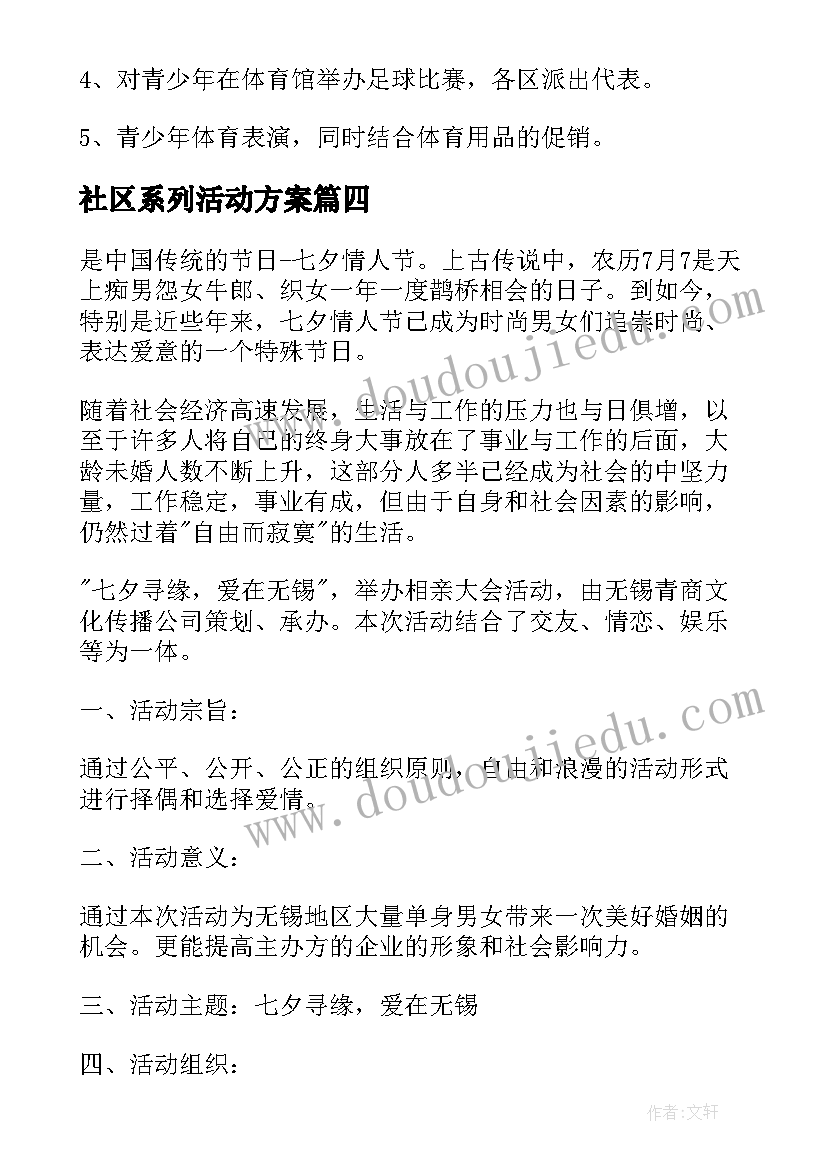 4、对青少年在体育馆举办足球比赛，各区派出代表。

5、青少年体育表演，同时结合体育用品的促销。

社区系列活动方案篇四

是中国传统的节日-七夕情人节。上古传说中，农历7月7是天上痴男怨女牛郎、织女一年一度鹊桥相会的日子。到如今，特别是近些年来，七夕情人节已成为时尚男女们追崇时尚、表达爱意的一个特殊节日。

随着社会经济高速发展，生活与工作的压力也与日俱增，以至于许多人将自己的终身大事放在了事业与工作的后面，大龄未婚人数不断上升，这部分人多半已经成为社会的中坚力量，工作稳定，事业有成，但由于自身和社会因素的影响，仍然过着"自由而寂寞"的生活。

"七夕寻缘，爱在无锡"，举办相亲大会活动，由无锡青商文化传播公司策划、承办。本次活动结合了交友、情恋、娱乐等为一体。

一、活动宗旨：

通过公平、公开、公正的组织原则，自由和浪漫的活动形式进行择偶和选择爱情。

二、活动意义：

通过本次活动为无锡地区大量单身男女带来一次美好婚姻的机会。更能提高主办方的企业的形象和社会影响力。

三、活动主题：七夕寻缘，爱在无锡

四、活动组织：

www.doudoujiedu.com

www.doudoujiedu.com

作者：文轩